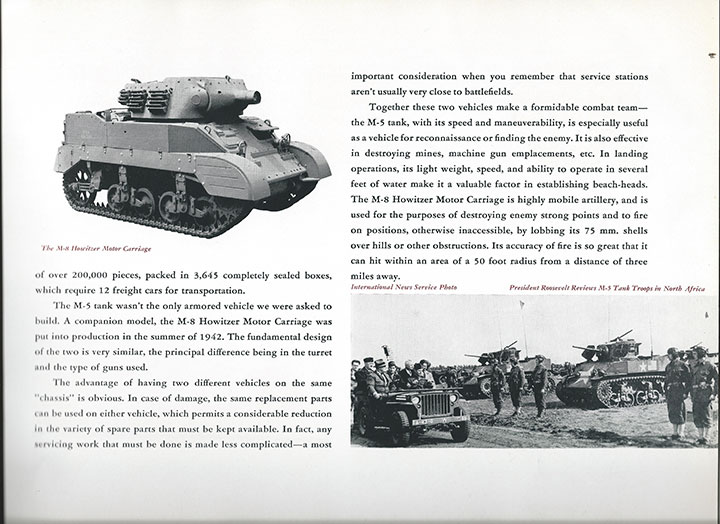 The M-8 Howitzer Motor Carriage

of over 200,000 pieces, packed in 3,645 completely sealed boxes, which require 12 freight cars for transportation.

The M-5 tank wasn't the only armored vehicle we were asked to build. A companion model, the M-8 Howitzer Motor Carriage was put into production in the summer of 1942. The fundamental design of the two is very similar, the principal difference being in the turret and the type of guns used.

The advantage of having two different vehicles on the same "chassis" is obvious. In case of damage, the same replacement parts can be used on either vehicle, which permits a considerable reduction in the variety of spare parts that must be kept available. In fact, any servicing work that must be done is made less complicated—a most important consideration when you remember that service stations aren't usually very close to battlefields.

Together these two vehicles make a formidable combat team—the M-5 tank, with its speed and maneuverability, is especially useful as a vehicle for reconnaissance or finding the enemy. It is also effective in destroying mines, machine gun emplacements, etc. In landing operations, its light weight, speed, and ability to operate in several feet of water make it a valuable factor in establishing beach-heads. The M-8 Howitzer Motor Carriage is highly mobile artillery, and is used for the purposes of destroying enemy strong points and to fire on positions, otherwise inaccessible, by lobbing its 75 mm. shells over hills or other obstructions. Its accuracy of fire is so great that it can hit within an area of a 50 foot radius from a distance of three miles away.

International News Service Photo

President Roosevelt Reviews M-5 Tank Troops in North Africa